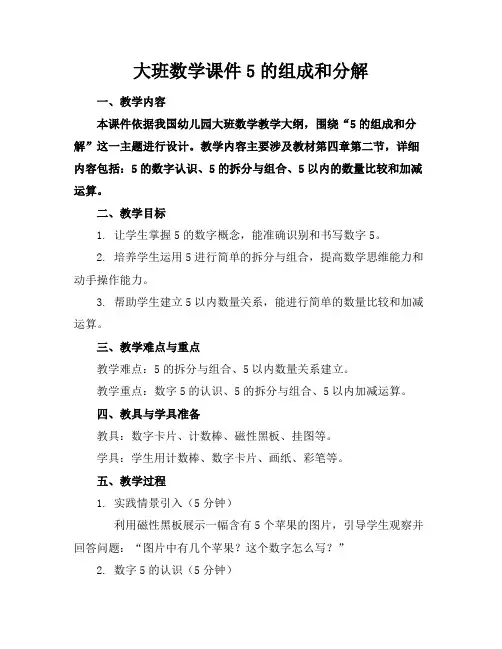 大班数学课件 5 的组成和分解

一、教学内容

本课件依据我国幼儿园大班数学教学大纲，围绕“5 的组成和分解”这一主题进行设计。教学内容主要涉及教材第四章第二节，详细内容包括：5 的数字认识、5 的拆分与组合、5 以内的数量比较和加减运算。

二、教学目标

1. 让学生掌握 5 的数字概念，能准确识别和书写数字 5。

2. 培养学生运用 5 进行简单的拆分与组合，提高数学思维能力和动手操作能力。

3. 帮助学生建立 5 以内数量关系，能进行简单的数量比较和加减运算。

三、教学难点与重点

教学难点：5 的拆分与组合、5 以内数量关系建立。

教学重点：数字 5 的认识、5 的拆分与组合、5 以内加减运算。

四、教具与学具准备

教具：数字卡片、计数棒、磁性黑板、挂图等。

学具：学生用计数棒、数字卡片、画纸、彩笔等。

五、教学过程

1. 实践情景引入（5 分钟）

利用磁性黑板展示一幅含有 5 个苹果的图片，引导学生观察并回答问题：“图片中有几个苹果？这个数字怎么写？”

2. 数字 5 的认识（5 分钟）